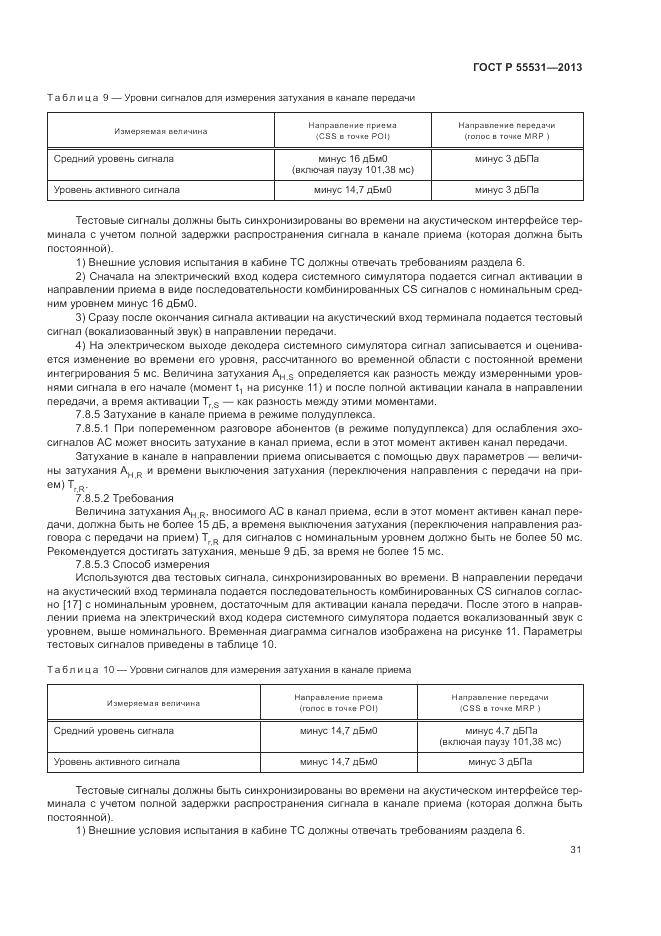 ГОСТ Р 55531—2013

Таблица 9 — Уровни сигналов для измерения затухания в канале передачи

| Измеряемая величина | Направление приема (CSS в точке POI) | Направление передачи (голос в точке MRP ) |
|---|---|---|
| Средний уровень сигнала | минус 16 дБм0 (включая паузу 101,38 мс) | минус 3 дБПа |
| Уровень активного сигнала | минус 14,7 дБм0 | минус 3 дБПа |

Тестовые сигналы должны быть синхронизированы во времени на акустическом интерфейсе терминала с учетом полной задержки распространения сигнала в канале приема (которая должна быть постоянной).

1) Внешние условия испытания в кабине ТС должны отвечать требованиям раздела 6.

2) Сначала на электрический вход кодера системного симулятора подается сигнал активации в направлении приема в виде последовательности комбинированных CS сигналов с номинальным средним уровнем минус 16 дБм0.

3) Сразу после окончания сигнала активации на акустический вход терминала подается тестовый сигнал (вокализованный звук) в направлении передачи.

4) На электрическом выходе декодера системного симулятора сигнал записывается и оценивается изменение во времени его уровня, рассчитанного во временной области с постоянной времени интегрирования 5 мс. Величина затухания $A_{H,S}$ определяется как разность между измеренными уровнями сигнала в его начале (момент $t_1$ на рисунке 11) и после полной активации канала в направлении передачи, а время активации $T_{r,S}$ — как разность между этими моментами.

7.8.5 Затухание в канале приема в режиме полудуплекса.

7.8.5.1 При попеременном разговоре абонентов (в режиме полудуплекса) для ослабления эхосигналов АС может вносить затухание в канал приема, если в этот момент активен канал передачи.

Затухание в канале в направлении приема описывается с помощью двух параметров — величины затухания $A_{H,R}$ и времени выключения затухания (переключения направления с передачи на прием) $T_{r,R}$.

7.8.5.2 Требования

Величина затухания $A_{H,R}$, вносимого АС в канал приема, если в этот момент активен канал передачи, должна быть не более 15 дБ, а временя выключения затухания (переключения направления разговора с передачи на прием) $T_{r,R}$ для сигналов с номинальным уровнем должно быть не более 50 мс. Рекомендуется достигать затухания, меньше 9 дБ, за время не более 15 мс.

7.8.5.3 Способ измерения

Используются два тестовых сигнала, синхронизированных во времени. В направлении передачи на акустический вход терминала подается последовательность комбинированных CS сигналов согласно [17] с номинальным уровнем, достаточным для активации канала передачи. После этого в направлении приема на электрический вход кодера системного симулятора подается вокализованный звук с уровнем, выше номинального. Временная диаграмма сигналов изображена на рисунке 11. Параметры тестовых сигналов приведены в таблице 10.

Таблица 10 — Уровни сигналов для измерения затухания в канале приема

| Измеряемая величина | Направление приема (голос в точке POI) | Направление передачи (CSS в точке MRP ) |
|---|---|---|
| Средний уровень сигнала | минус 14,7 дБм0 | минус 4,7 дБПа (включая паузу 101,38 мс) |
| Уровень активного сигнала | минус 14,7 дБм0 | минус 3 дБПа |

Тестовые сигналы должны быть синхронизированы во времени на акустическом интерфейсе терминала с учетом полной задержки распространения сигнала в канале приема (которая должна быть постоянной).

1) Внешние условия испытания в кабине ТС должны отвечать требованиям раздела 6.

31